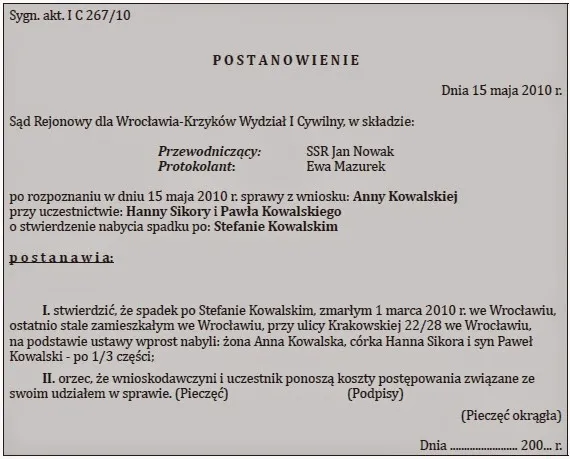 Sygn. akt. I C 267/10

POSTANOWIENIE

Dnia 15 maja 2010 r.

Sąd Rejonowy dla Wrocławia-Krzyków Wydział I Cywilny, w składzie:

Przewodniczący: SSR Jan Nowak
Protokolant: Ewa Mazurek

po rozpoznaniu w dniu 15 maja 2010 r. sprawy z wniosku: Anny Kowalskiej
przy uczestnictwie: Hanny Sikory i Pawła Kowalskiego
o stwierdzenie nabycia spadku po: Stefanie Kowalskim

postanawia:

I. stwierdzić, że spadek po Stefanie Kowalskim, zmarłym 1 marca 2010 r. we Wrocławiu, ostatnio stale zamieszkałym we Wrocławiu, przy ulicy Krakowskiej 22/28 we Wrocławiu, na podstawie ustawy wprost nabyli: żona Anna Kowalska, córka Hanna Sikora i syn Paweł Kowalski - po 1/3 części;

II. orzec, że wnioskodawczyni i uczestnik ponoszą koszty postępowania związane ze swoim udziałem w sprawie. (Pieczęć) (Podpisy)

(Pieczęć okrągła)

Dnia ........................ 200... r.